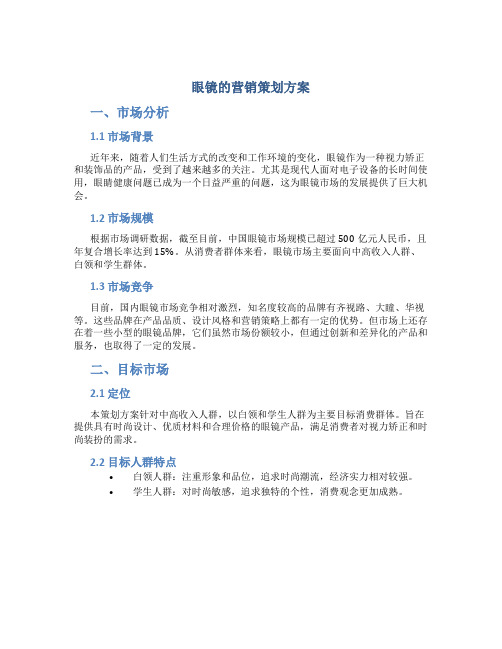 眼镜的营销策划方案

一、市场分析

1.1 市场背景

近年来，随着人们生活方式的改变和工作环境的变化，眼镜作为一种视力矫正和装饰品的产品，受到了越来越多的关注。尤其是现代人面对电子设备的长时间使用，眼睛健康问题已成为一个日益严重的问题，这为眼镜市场的发展提供了巨大机会。

1.2 市场规模

根据市场调研数据，截至目前，中国眼镜市场规模已超过 500 亿元人民币，且年复合增长率达到 15%。从消费者群体来看，眼镜市场主要面向中高收入人群、白领和学生群体。

1.3 市场竞争

目前，国内眼镜市场竞争相对激烈，知名度较高的品牌有齐视路、大瞳、华视等。这些品牌在产品品质、设计风格和营销策略上都有一定的优势。但市场上还存在着一些小型的眼镜品牌，它们虽然市场份额较小，但通过创新和差异化的产品和服务，也取得了一定的发展。

二、目标市场

2.1 定位

本策划方案针对中高收入人群，以白领和学生人群为主要目标消费群体。旨在提供具有时尚设计、优质材料和合理价格的眼镜产品，满足消费者对视力矫正和时尚装扮的需求。

2.2 目标人群特点

• 白领人群：注重形象和品位，追求时尚潮流，经济实力相对较强。
• 学生人群：对时尚敏感，追求独特的个性，消费观念更加成熟。